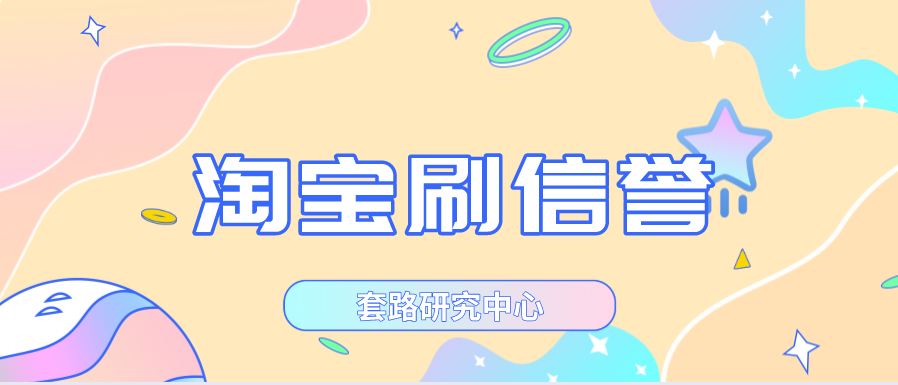 淘宝刷信誉

套路研究中心